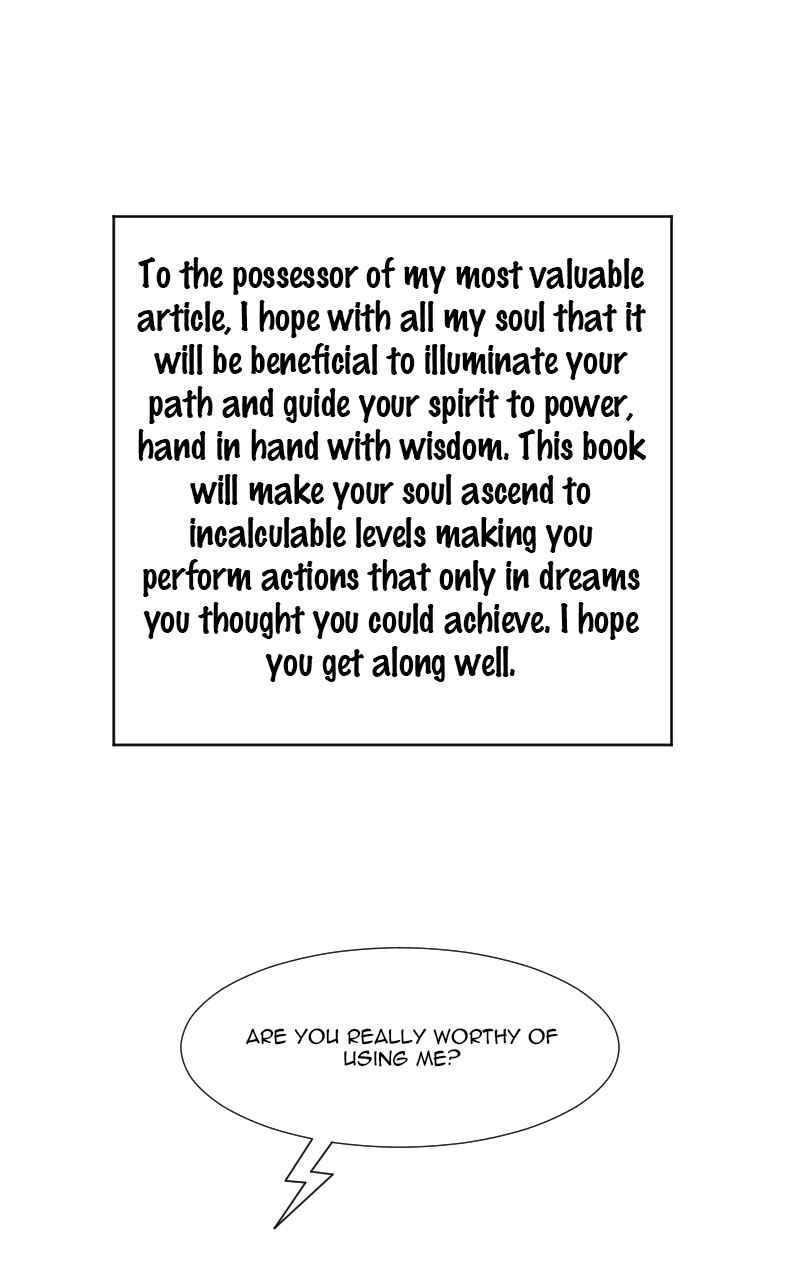 To the possessor of my most valuable article, I hope with all my soul that it will be beneficial to illuminate your path and guide your spirit to power, hand in hand with wisdom. This book will make your soul ascend to incalculable levels making you perform actions that only in dreams you thought you could achieve. I hope you get along well.

ARE YOU REALLY WORTHY OF USING ME?